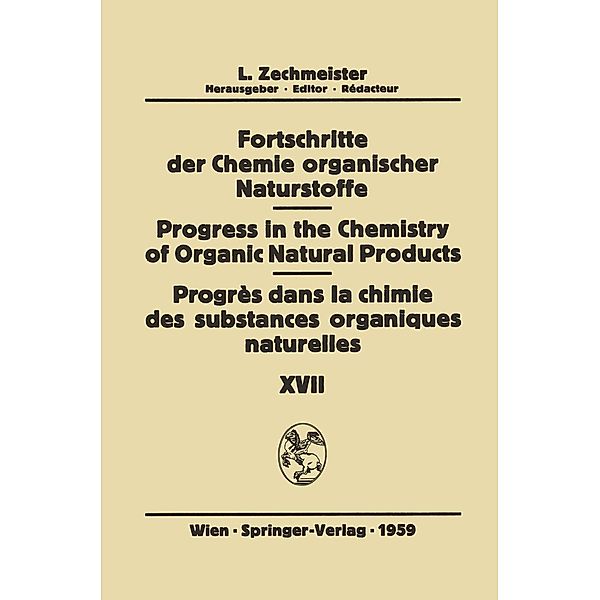 L. Zechmeister
Herausgeber · Editor · Rédacteur

Fortschritte der Chemie organischer Naturstoffe

Progress in the Chemistry of Organic Natural Products

Progrès dans la chimie des substances organiques naturelles

XVII

Wien · Springer-Verlag · 1959